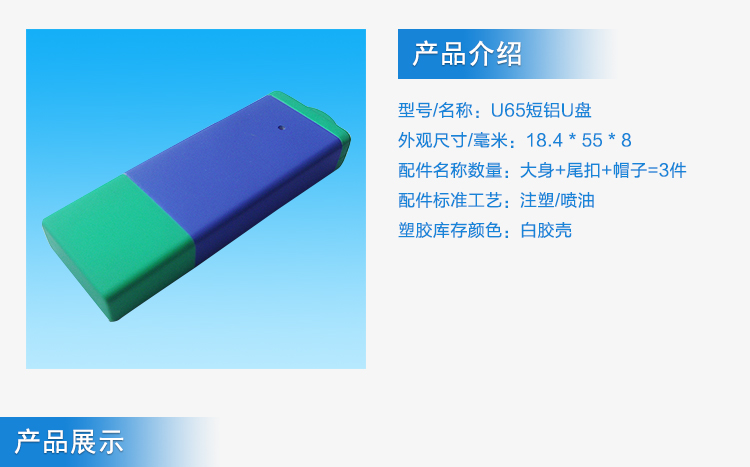 产品介绍

型号/名称：U65短铝U盘
外观尺寸/毫米：18.4 * 55 * 8
配件名称数量：大身+尾扣+帽子=3件
配件标准工艺：注塑/喷油
塑胶库存颜色：白胶壳

产品展示